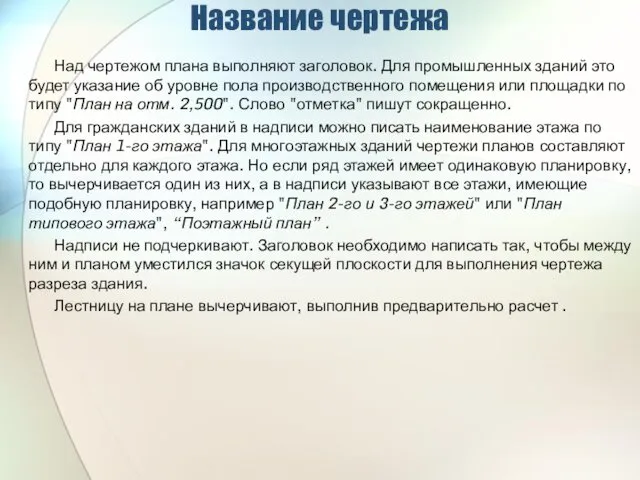 Название чертежа

Над чертежом плана выполняют заголовок. Для промышленных зданий это будет указание об уровне пола производственного помещения или площадки по типу "План на отм. 2,500". Слово "отметка" пишут сокращенно.

Для гражданских зданий в надписи можно писать наименование этажа по типу "План 1-го этажа". Для многоэтажных зданий чертежи планов составляют отдельно для каждого этажа. Но если ряд этажей имеет одинаковую планировку, то вычерчивается один из них, а в надписи указывают все этажи, имеющие подобную планировку, например "План 2-го и 3-го этажей" или "План типового этажа", “Поэтажный план” .

Надписи не подчеркивают. Заголовок необходимо написать так, чтобы между ним и планом уместился значок секущей плоскости для выполнения чертежа разреза здания.

Лестницу на плане вычерчивают, выполнив предварительно расчет .